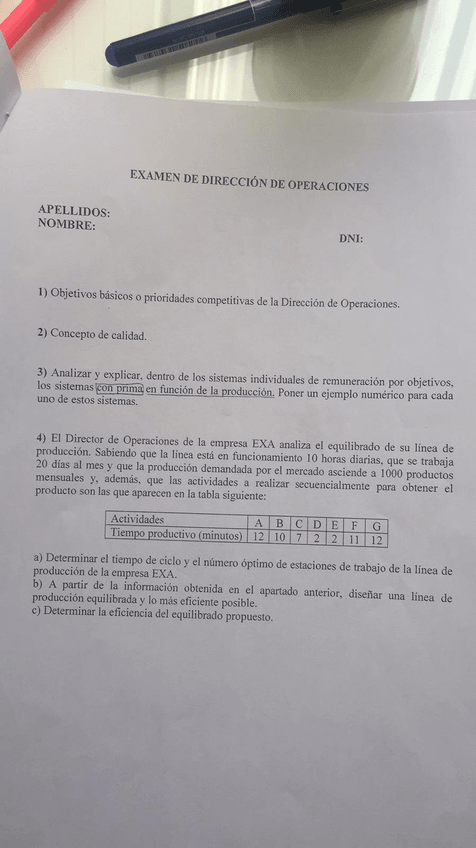 EXAMEN DE DIRECCIÓN DE OPERACIONES

APELLIDOS:
NOMBRE:

DNI:

1) Objetivos básicos o prioridades competitivas de la Dirección de Operaciones.

2) Concepto de calidad.

3) Analizar y explicar, dentro de los sistemas individuales de remuneración por objetivos, los sistemas con prima en función de la producción. Poner un ejemplo numérico para cada uno de estos sistemas.

4) El Director de Operaciones de la empresa EXA analiza el equilibrado de su línea de producción. Sabiendo que la línea está en funcionamiento 10 horas diarias, que se trabaja 20 días al mes y que la producción demandada por el mercado asciende a 1000 productos mensuales y, además, que las actividades a realizar secuencialmente para obtener el producto son las que aparecen en la tabla siguiente:

| Actividades | A | B | C | D | E | F | G |
|---|---|---|---|---|---|---|---|
| Tiempo productivo (minutos) | 12 | 10 | 7 | 2 | 2 | 11 | 12 |

a) Determinar el tiempo de ciclo y el número óptimo de estaciones de trabajo de la línea de producción de la empresa EXA.
b) A partir de la información obtenida en el apartado anterior, diseñar una línea de producción equilibrada y lo más eficiente posible.
c) Determinar la eficiencia del equilibrado propuesto.